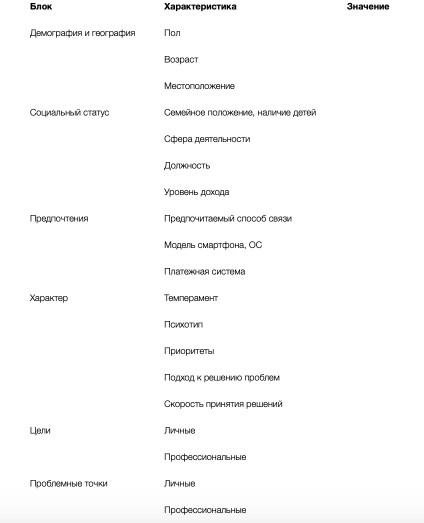 | Блок | Характеристика | Значение |
|---|---|---|
| Демография и география | Пол | |
| | Возраст | |
| | Местоположение | |
| Социальный статус | Семейное положение, наличие детей | |
| | Сфера деятельности | |
| | Должность | |
| | Уровень дохода | |
| Предпочтения | Предпочитаемый способ связи | |
| | Модель смартфона, ОС | |
| | Платежная система | |
| Характер | Темперамент | |
| | Психотип | |
| | Приоритеты | |
| | Подход к решению проблем | |
| | Скорость принятия решений | |
| Цели | Личные | |
| | Профессиональные | |
| Проблемные точки | Личные | |
| | Профессиональные | |